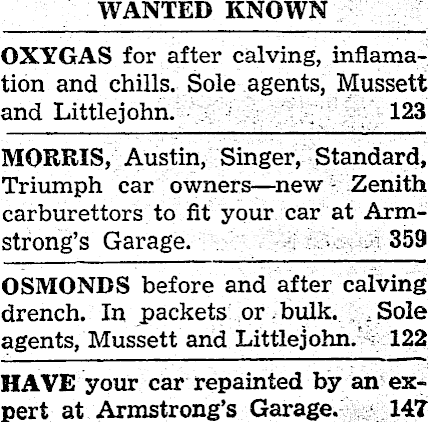 WANTED KNOWN

OXYGAS for after calving, inflamation and chills. Sole agents, Mussett and Littlejohn. 123

MORRIS, Austin, Singer, Standard, Triumph car owners—new Zenith carburettors to fit your car at Armstrong's Garage. 359

OSMONDS before and after calving drench. In packets or bulk. Sole agents, Mussett and Littlejohn. 122

HAVE your car repainted by an expert at Armstrong's Garage. 147